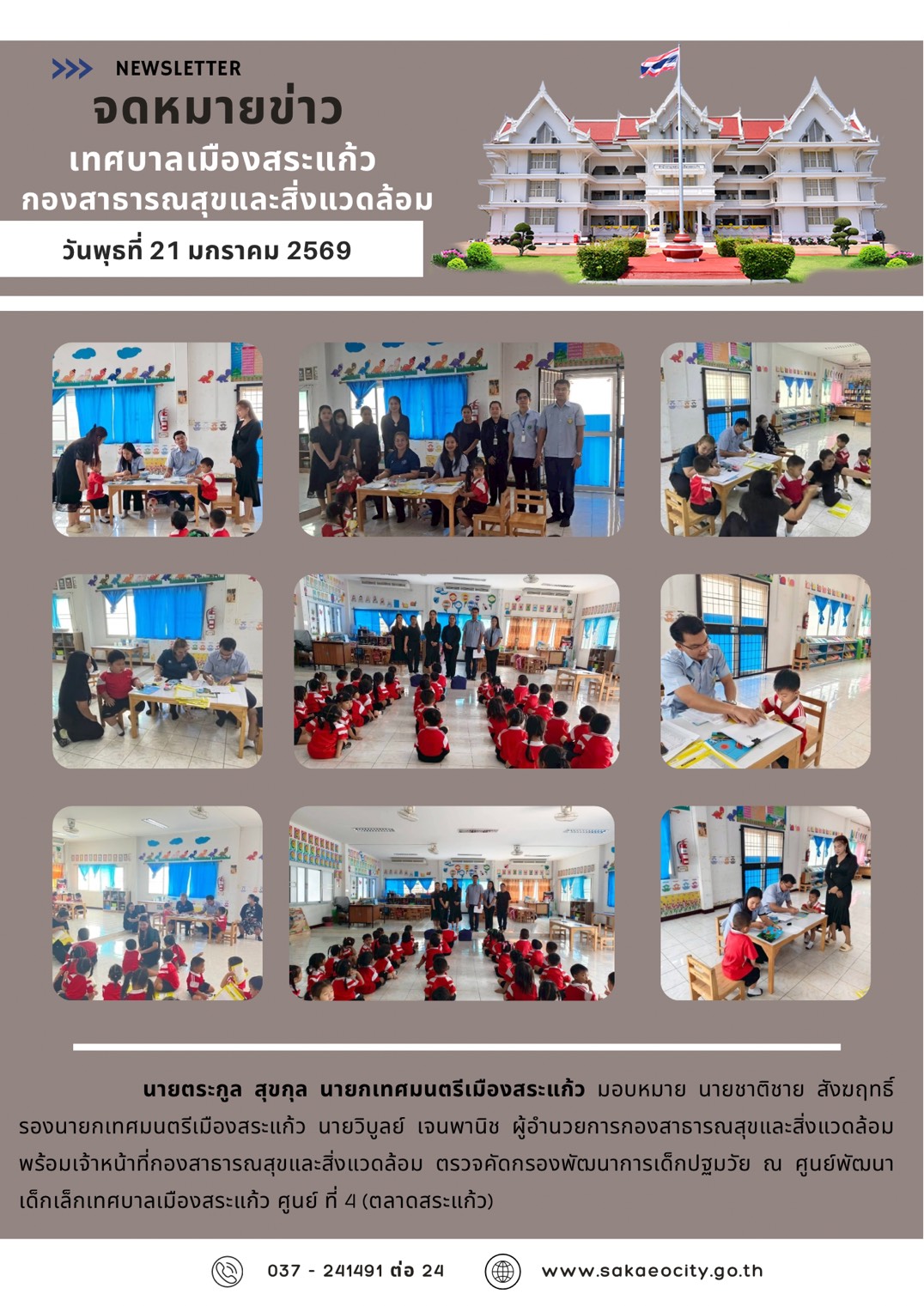 >>> NEWSLETTER

จดหมายข่าว

เทศบาลเมืองสระแก้ว
กองสาธารณสุขและสิ่งแวดล้อม

วันพุธที่ 21 มกราคม 2569

นายตระกูล สุขกุล นายกเทศมนตรีเมืองสระแก้ว มอบหมาย นายชาติชาย สังฆฤทธิ์ รองนายกเทศมนตรีเมืองสระแก้ว นายวิบูลย์ เจนพานิช ผู้อำนวยการกองสาธารณสุขและสิ่งแวดล้อม พร้อมเจ้าหน้าที่กองสาธารณสุขและสิ่งแวดล้อม ตรวจคัดกรองพัฒนาการเด็กปฐมวัย ณ ศูนย์พัฒนาเด็กเล็กเทศบาลเมืองสระแก้ว ศูนย์ ที่ 4 (ตลาดสระแก้ว)

037 - 241491 ต่อ 24

www.sakaeocity.go.th